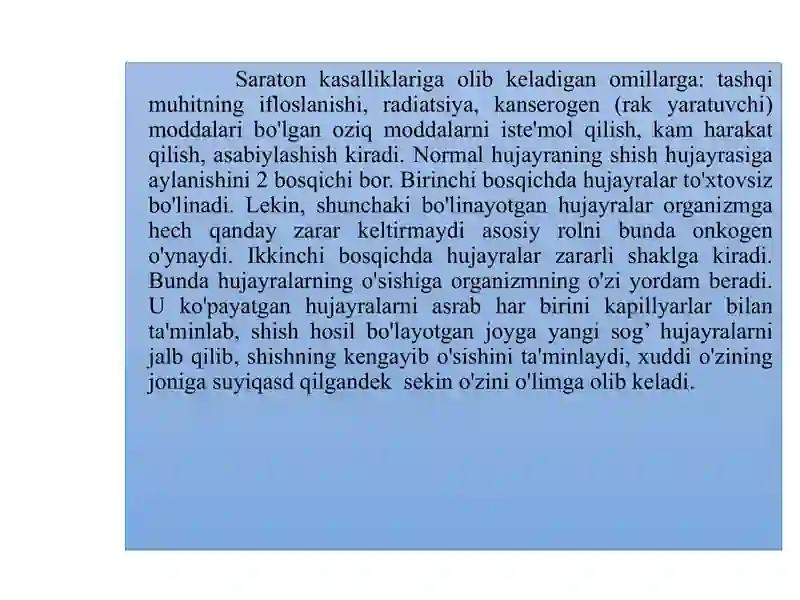 Saraton kasalliklariga olib keladigan omillarga: tashqi muhitning ifloslanishi, radiatsiya, kanserogen (rak yaratuvchi) moddalari bo'lgan oziq moddalarni iste'mol qilish, kam harakat qilish, asabiylashish kiradi. Normal hujayraning shish hujayrasiga aylanishini 2 bosqichi bor. Birinchi bosqichda hujayralar to'xtovsiz bo'linadi. Lekin, shunchaki bo'linayotgan hujayralar organizmga hech qanday zarar keltirmaydi asosiy rolni bunda onkogen o'ynaydi. Ikkinchi bosqichda hujayralar zararli shaklga kiradi. Bunda hujayralarning o'sishiga organizmning o'zi yordam beradi. U ko'payatgan hujayralarni asrab har birini kapillyarlar bilan ta'minlab, shish hosil bo'layotgan joyga yangi sog' hujayralarni jalb qilib, shishning kengayib o'sishini ta'minlaydi, xuddi o'zining joniga suyiqasd qilgandek sekin o'zini o'limga olib keladi.